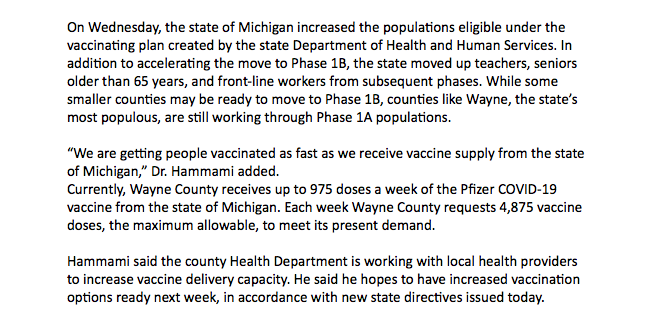 On Wednesday, the state of Michigan increased the populations eligible under the vaccinating plan created by the state Department of Health and Human Services. In addition to accelerating the move to Phase 1B, the state moved up teachers, seniors older than 65 years, and front-line workers from subsequent phases. While some smaller counties may be ready to move to Phase 1B, counties like Wayne, the state's most populous, are still working through Phase 1A populations.

"We are getting people vaccinated as fast as we receive vaccine supply from the state of Michigan," Dr. Hammami added.
Currently, Wayne County receives up to 975 doses a week of the Pfizer COVID-19 vaccine from the state of Michigan. Each week Wayne County requests 4,875 vaccine doses, the maximum allowable, to meet its present demand.

Hammami said the county Health Department is working with local health providers to increase vaccine delivery capacity. He said he hopes to have increased vaccination options ready next week, in accordance with new state directives issued today.